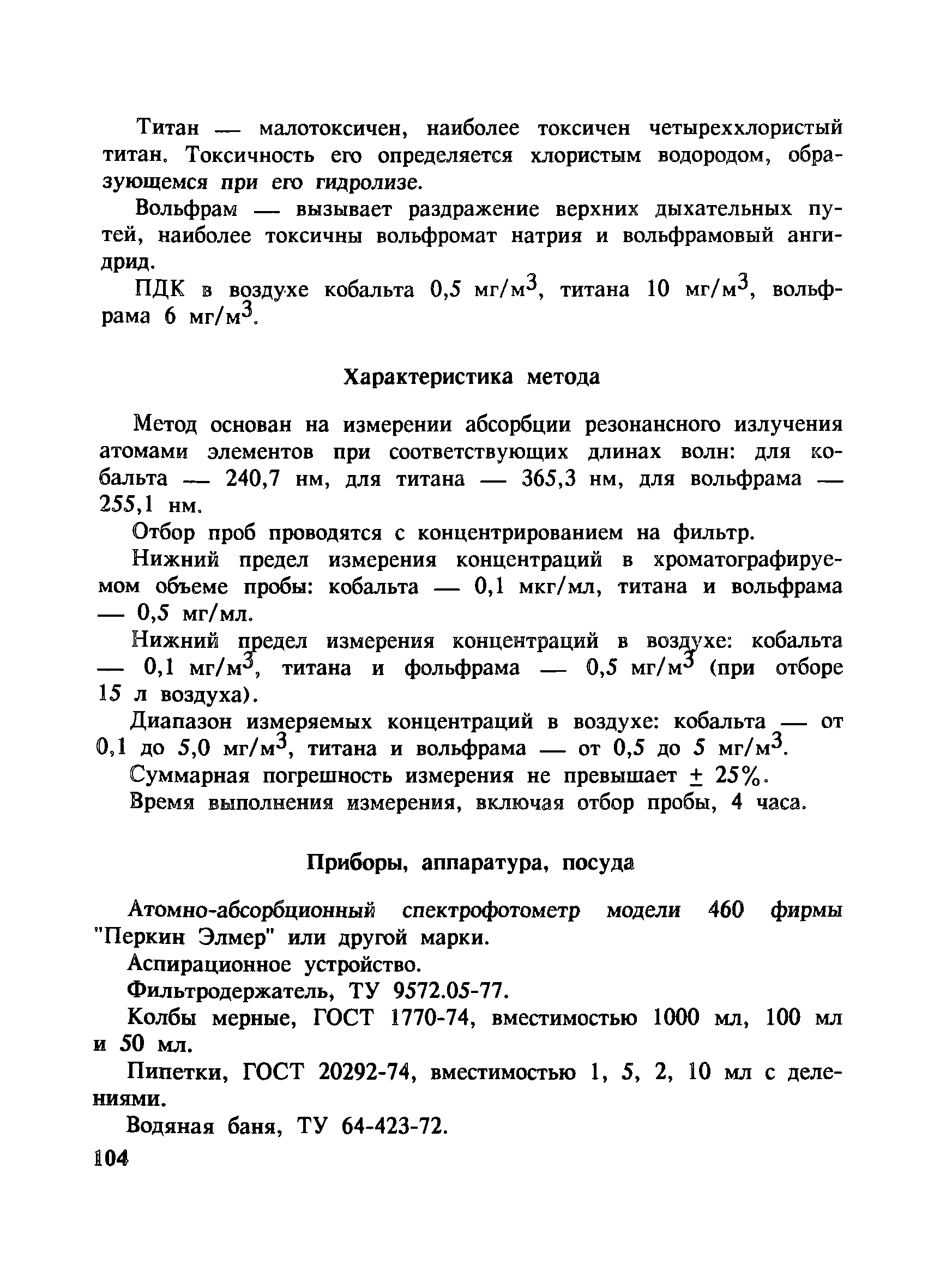 Титан — малотоксичен, наиболее токсичен четыреххлористый титан. Токсичность его определяется хлористым водородом, образующемся при его гидролизе.

Вольфрам — вызывает раздражение верхних дыхательных путей, наиболее токсичны вольфромат натрия и вольфрамовый ангидрид.

ПДК в воздухе кобальта 0,5 мг/м$^3$, титана 10 мг/м$^3$, вольфрама 6 мг/м$^3$.

Характеристика метода

Метод основан на измерении абсорбции резонансного излучения атомами элементов при соответствующих длинах волн: для кобальта — 240,7 нм, для титана — 365,3 нм, для вольфрама — 255,1 нм.

Отбор проб проводятся с концентрированием на фильтр.

Нижний предел измерения концентраций в хроматографируемом объеме пробы: кобальта — 0,1 мкг/мл, титана и вольфрама — 0,5 мг/мл.

Нижний предел измерения концентраций в воздухе: кобальта — 0,1 мг/м$^3$, титана и фольфрама — 0,5 мг/м$^3$ (при отборе 15 л воздуха).

Диапазон измеряемых концентраций в воздухе: кобальта — от 0,1 до 5,0 мг/м$^3$, титана и вольфрама — от 0,5 до 5 мг/м$^3$.

Суммарная погрешность измерения не превышает $\pm$ 25%.

Время выполнения измерения, включая отбор пробы, 4 часа.

Приборы, аппаратура, посуда

Атомно-абсорбционный спектрофотометр модели 460 фирмы "Перкин Элмер" или другой марки.

Аспирационное устройство.

Фильтродержатель, ТУ 9572.05-77.

Колбы мерные, ГОСТ 1770-74, вместимостью 1000 мл, 100 мл и 50 мл.

Пипетки, ГОСТ 20292-74, вместимостью 1, 5, 2, 10 мл с делениями.

Водяная баня, ТУ 64-423-72.

104